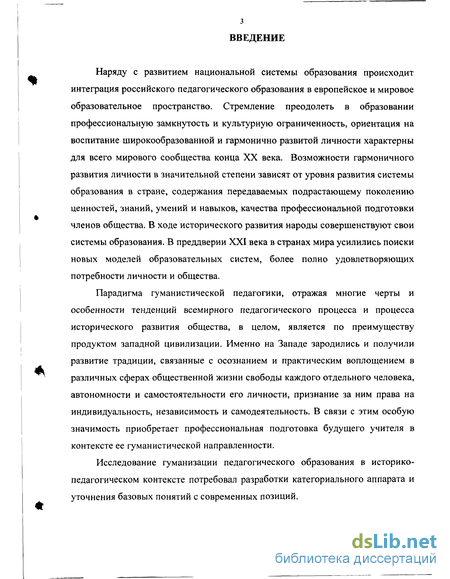 3

ВВЕДЕНИЕ

Наряду с развитием национальной системы образования происходит интеграция российского педагогического образования в европейское и мировое образовательное пространство. Стремление преодолеть в образовании профессиональную замкнутость и культурную ограниченность, ориентация на воспитание широкообразованной и гармонично развитой личности характерны для всего мирового сообщества конца XX века. Возможности гармоничного развития личности в значительной степени зависят от уровня развития системы образования в стране, содержания передаваемых подрастающему поколению ценностей, знаний, умений и навыков, качества профессиональной подготовки членов общества. В ходе исторического развития народы совершенствуют свои системы образования. В преддверии XXI века в странах мира усилились поиски новых моделей образовательных систем, более полно удовлетворяющих потребности личности и общества.

Парадигма гуманистической педагогики, отражая многие черты и особенности тенденций всемирного педагогического процесса и процесса исторического развития общества, в целом, является по преимуществу продуктом западной цивилизации. Именно на Западе зародились и получили развитие традиции, связанные с осознанием и практическим воплощением в различных сферах общественной жизни свободы каждого отдельного человека, автономности и самостоятельности его личности, признание за ним права на индивидуальность, независимость и самодеятельность. В связи с этим особую значимость приобретает профессиональная подготовка будущего учителя в контексте ее гуманистической направленности.

Исследование гуманизации педагогического образования в историко-педагогическом контексте потребовал разработки категориального аппарата и уточнения базовых понятий с современных позиций.

dsLib.net
библиотека диссертаций